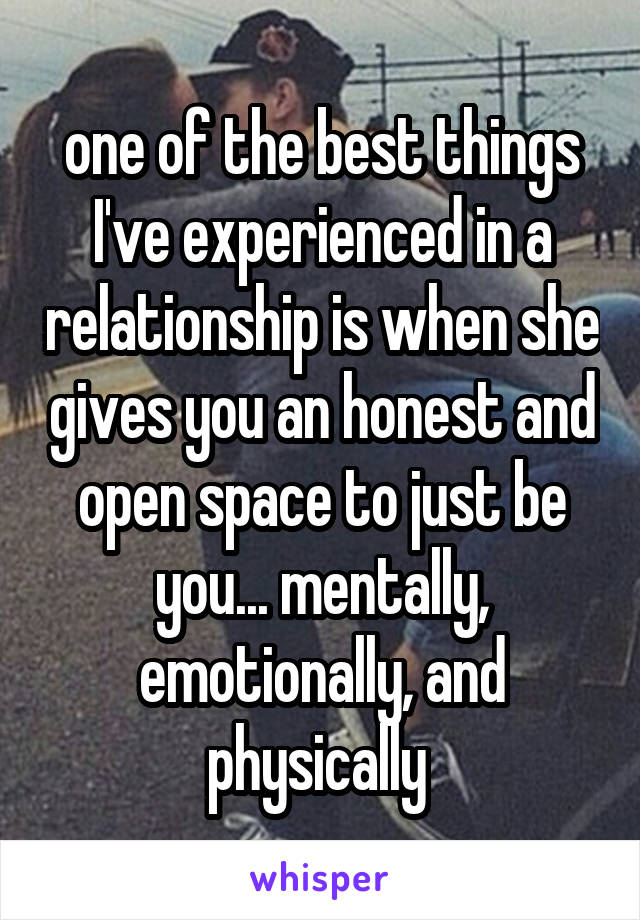 one of the best things I've experienced in a relationship is when she gives you an honest and open space to just be you... mentally, emotionally, and physically

whisper